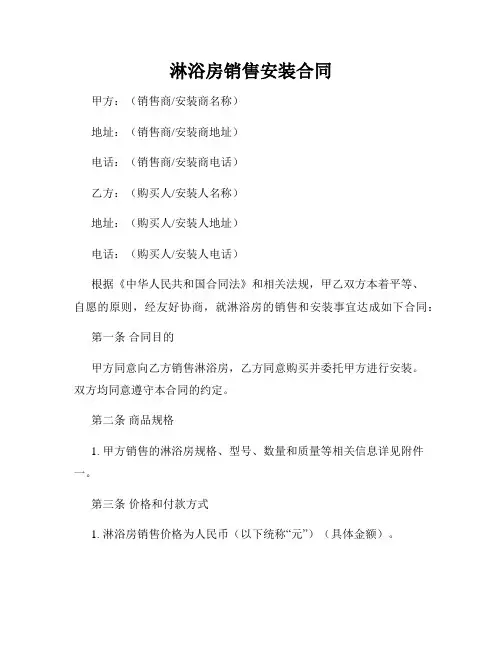 淋浴房销售安装合同

甲方：（销售商/安装商名称）

地址：（销售商/安装商地址）

电话：（销售商/安装商电话）

乙方：（购买人/安装人名称）

地址：（购买人/安装人地址）

电话：（购买人/安装人电话）

根据《中华人民共和国合同法》和相关法规，甲乙双方本着平等、自愿的原则，经友好协商，就淋浴房的销售和安装事宜达成如下合同：

第一条 合同目的

甲方同意向乙方销售淋浴房，乙方同意购买并委托甲方进行安装。双方均同意遵守本合同的约定。

第二条 商品规格

1. 甲方销售的淋浴房规格、型号、数量和质量等相关信息详见附件一。

第三条 价格和付款方式

1. 淋浴房销售价格为人民币（以下统称“元”）（具体金额）。